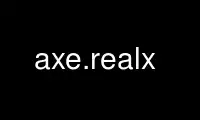 axe.realx